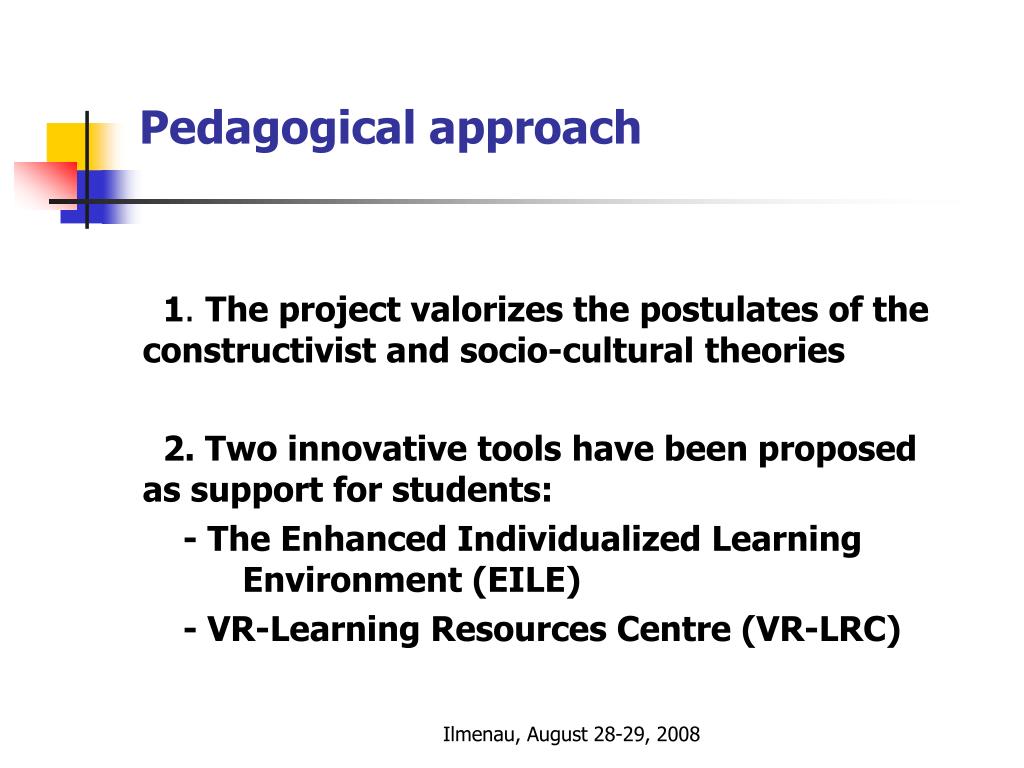 Pedagogical approach

1. The project valorizes the postulates of the constructivist and socio-cultural theories

2. Two innovative tools have been proposed as support for students:
- The Enhanced Individualized Learning Environment (EILE)
- VR-Learning Resources Centre (VR-LRC)

Ilmenau, August 28-29, 2008